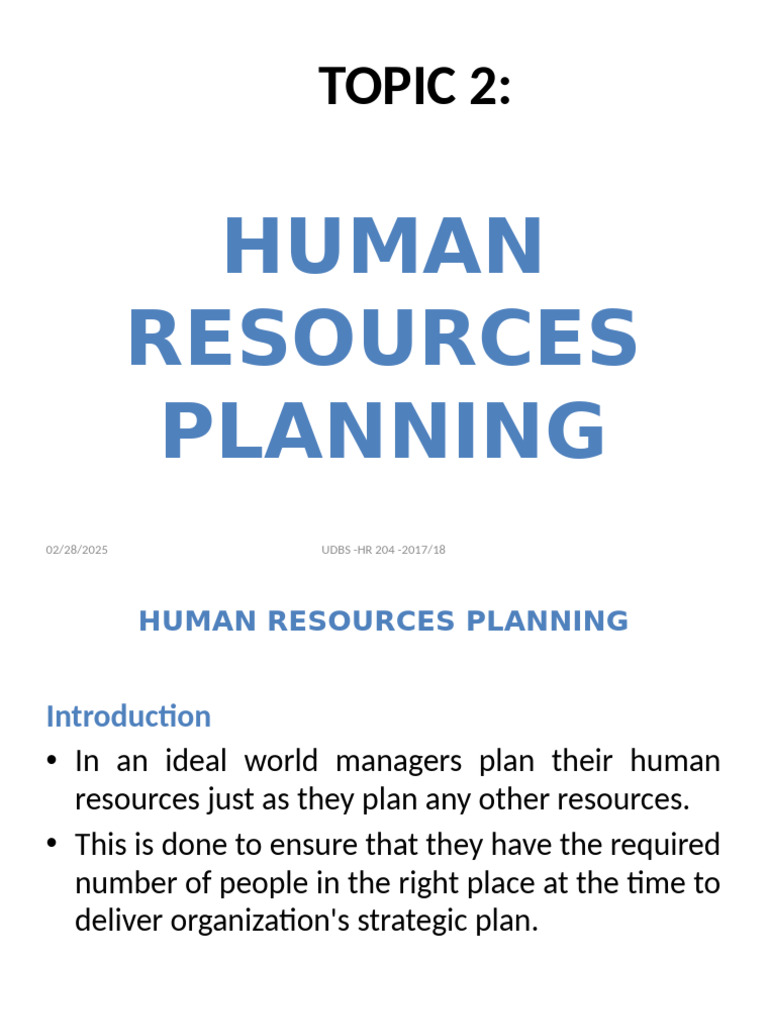 TOPIC 2:

HUMAN RESOURCES PLANNING

02/28/2025

UDBS -HR 204 -2017/18

HUMAN RESOURCES PLANNING

Introduction

• In an ideal world managers plan their human resources just as they plan any other resources.

• This is done to ensure that they have the required number of people in the right place at the time to deliver organization's strategic plan.